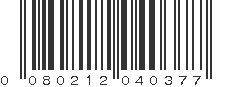 0 080212 040377